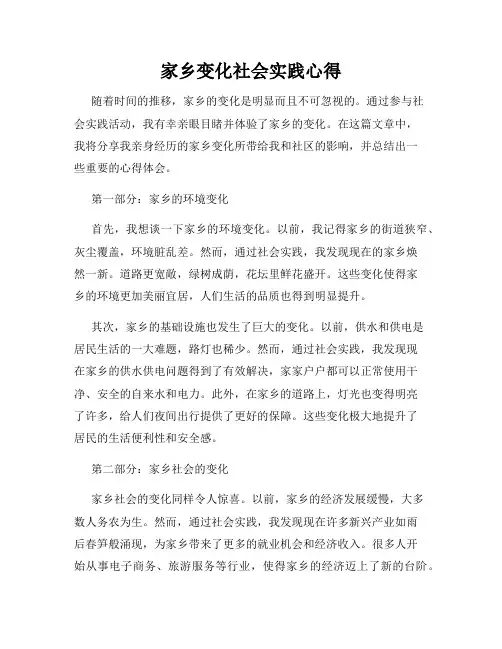 家乡变化社会实践心得

随着时间的推移，家乡的变化是明显而且不可忽视的。通过参与社会实践活动，我有幸亲眼目睹并体验了家乡的变化。在这篇文章中，我将分享我亲身经历的家乡变化所带给我和社区的影响，并总结出一些重要的心得体会。

第一部分：家乡的环境变化

首先，我想谈一下家乡的环境变化。以前，我记得家乡的街道狭窄、灰尘覆盖，环境脏乱差。然而，通过社会实践，我发现现在的家乡焕然一新。道路更宽敞，绿树成荫，花坛里鲜花盛开。这些变化使得家乡的环境更加美丽宜居，人们生活的品质也得到明显提升。

其次，家乡的基础设施也发生了巨大的变化。以前，供水和供电是居民生活的一大难题，路灯也稀少。然而，通过社会实践，我发现现在家乡的供水供电问题得到了有效解决，家家户户都可以正常使用干净、安全的自来水和电力。此外，在家乡的道路上，灯光也变得明亮了许多，给人们夜间出行提供了更好的保障。这些变化极大地提升了居民的生活便利性和安全感。

第二部分：家乡社会的变化

家乡社会的变化同样令人惊喜。以前，家乡的经济发展缓慢，大多数人务农为生。然而，通过社会实践，我发现现在许多新兴产业如雨后春笋般涌现，为家乡带来了更多的就业机会和经济收入。很多人开始从事电子商务、旅游服务等行业，使得家乡的经济迈上了新的台阶。